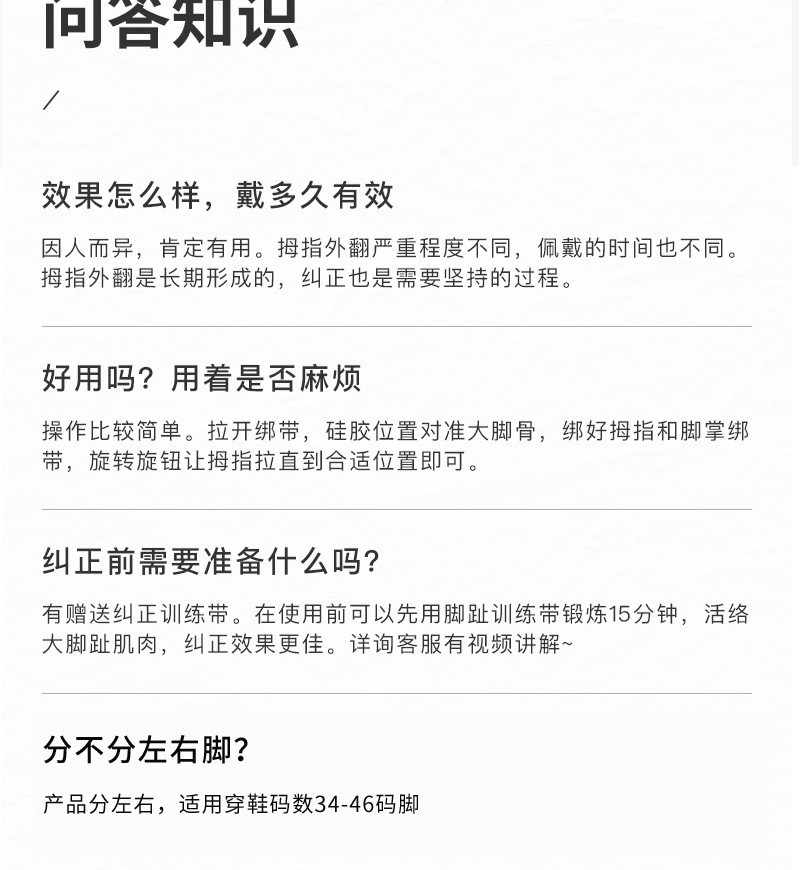 问答知识

/

效果怎么样，戴多久有效

因人而异，肯定有用。拇指外翻严重程度不同，佩戴的时间也不同。拇指外翻是长期形成的，纠正也是需要坚持的过程。

好用吗？用着是否麻烦

操作比较简单。拉开绑带，硅胶位置对准大脚骨，绑好拇指和脚掌绑带，旋转旋钮让拇指拉直到合适位置即可。

纠正前需要准备什么吗？

有赠送纠正训练带。在使用前可以先用脚趾训练带锻炼15分钟，活络大脚趾肌肉，纠正效果更佳。详询客服有视频讲解~

分不分左右脚？

产品分左右，适用穿鞋码数34-46码脚